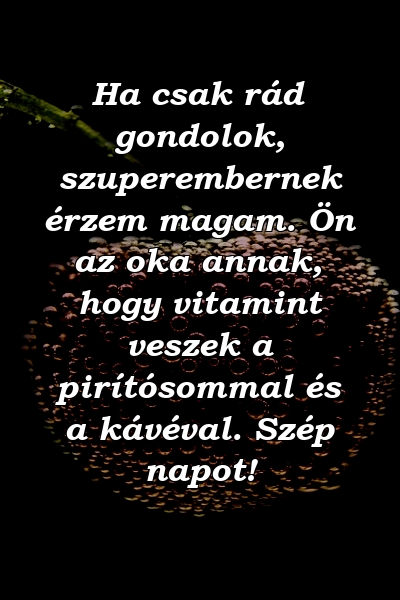 Ha csak rád gondolok, szuperembernek érzem magam. Ön az oka annak, hogy vitamint veszek a pirítósommal és a kávéval. Szép napot!